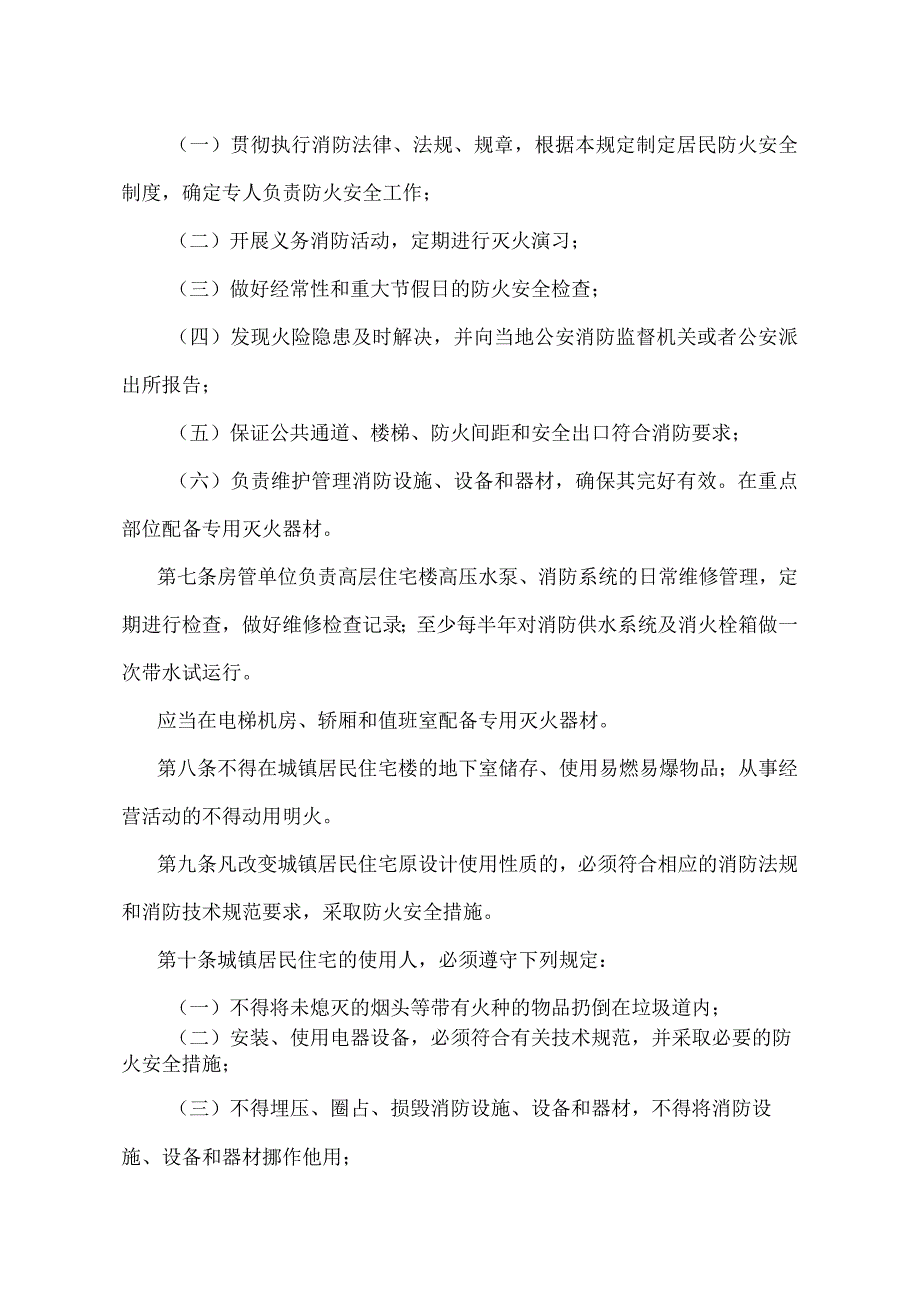 （一）贯彻执行消防法律、法规、规章，根据本规定制定居民防火安全制度，确定专人负责防火安全工作；

（二）开展义务消防活动，定期进行灭火演习；

（三）做好经常性和重大节假日的防火安全检查；

（四）发现火险隐患及时解决，并向当地公安消防监督机关或者公安派出所报告；

（五）保证公共通道、楼梯、防火间距和安全出口符合消防要求；

（六）负责维护管理消防设施、设备和器材，确保其完好有效。在重点部位配备专用灭火器材。

第七条房管单位负责高层住宅楼高压水泵、消防系统的日常维修管理，定期进行检查，做好维修检查记录；至少每半年对消防供水系统及消火栓箱做一次带水试运行。

应当在电梯机房、轿厢和值班室配备专用灭火器材。

第八条不得在城镇居民住宅楼的地下室储存、使用易燃易爆物品；从事经营活动的不得动用明火。

第九条凡改变城镇居民住宅原设计使用性质的，必须符合相应的消防法规和消防技术规范要求，采取防火安全措施。

第十条城镇居民住宅的使用人，必须遵守下列规定：

（一）不得将未熄灭的烟头等带有火种的物品扔倒在垃圾道内；

（二）安装、使用电器设备，必须符合有关技术规范，并采取必要的防火安全措施；

（三）不得埋压、圈占、损毁消防设施、设备和器材，不得将消防设施、设备和器材挪作他用；